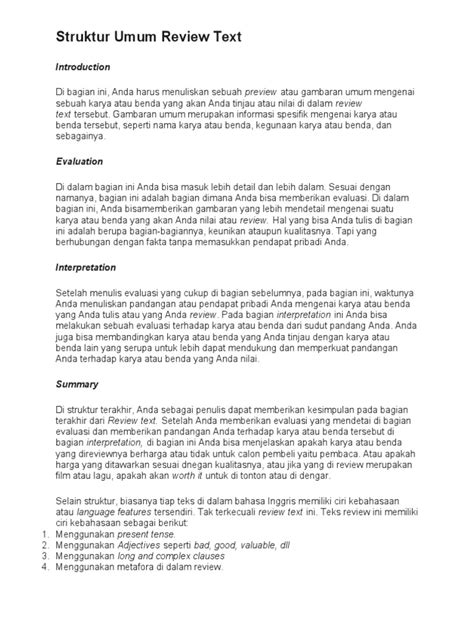 Struktur Umum Review Text

Introduction

Di bagian ini, Anda harus menuliskan sebuah preview atau gambaran umum mengenai sebuah karya atau benda yang akan Anda tinjau atau nilai di dalam review text tersebut. Gambaran umum merupakan informasi spesifik mengenai karya atau benda tersebut, seperti nama karya atau benda, kegunaan karya atau benda, dan sebagainya.

Evaluation

Di dalam bagian ini Anda bisa masuk lebih detail dan lebih dalam. Sesuai dengan namanya, bagian ini adalah bagian dimana Anda bisa memberikan evaluasi. Di dalam bagian ini, Anda bisamemberikan gambaran yang lebih mendetail mengenai suatu karya atau benda yang akan Anda nilai atau review. Hal yang bisa Anda tulis di bagian ini adalah berupa bagian-bagiannya, keunikan ataupun kualitasnya. Tapi yang berhubungan dengan fakta tanpa memasukkan pendapat pribadi Anda.

Interpretation

Setelah menulis evaluasi yang cukup di bagian sebelumnya, pada bagian ini, waktunya Anda menuliskan pandangan atau pendapat pribadi Anda mengenai karya atau benda yang Anda tulis atau yang Anda review. Pada bagian interpretation ini Anda bisa melakukan sebuah evaluasi terhadap karya atau benda dari sudut pandang Anda. Anda juga bisa membandingkan karya atau benda yang Anda tinjau dengan karya atau benda lain yang serupa untuk lebih dapat mendukung dan memperkuat pandangan Anda terhadap karya atau benda yang Anda nilai.

Summary

Di struktur terakhir, Anda sebagai penulis dapat memberikan kesimpulan pada bagian terakhir dari Review text. Setelah Anda memberikan evaluasi yang mendetai di bagian evaluasi dan memberikan pandangan Anda terhadap karya atau benda tersebut di bagian interpretation, di bagian ini Anda bisa menjelaskan apakah karya atau benda yang direviewnya berharga atau tidak untuk calon pembeli yaitu pembaca. Atau apakah harga yang ditawarkan sesuai dnegan kualitasnya, atau jika yang di review merupakan film atau lagu, apakah akan worth it untuk di tonton atau di dengar.

Selain struktur, biasanya tiap teks di dalam bahasa Inggris memiliki ciri kebahasaan atau language features tersendiri. Tak terkecuali review text ini. Teks review ini memiliki ciri kebahasaan sebagai berikut:
1. Menggunakan present tense.
2. Menggunakan Adjectives seperti bad, good, valuable, dll
3. Menggunakan long and complex clauses
4. Menggunakan metafora di dalam review.